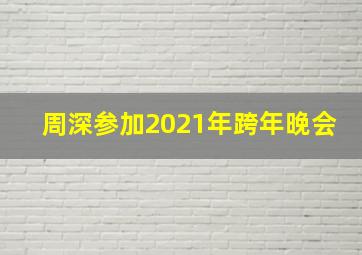 周深参加2021年跨年晚会